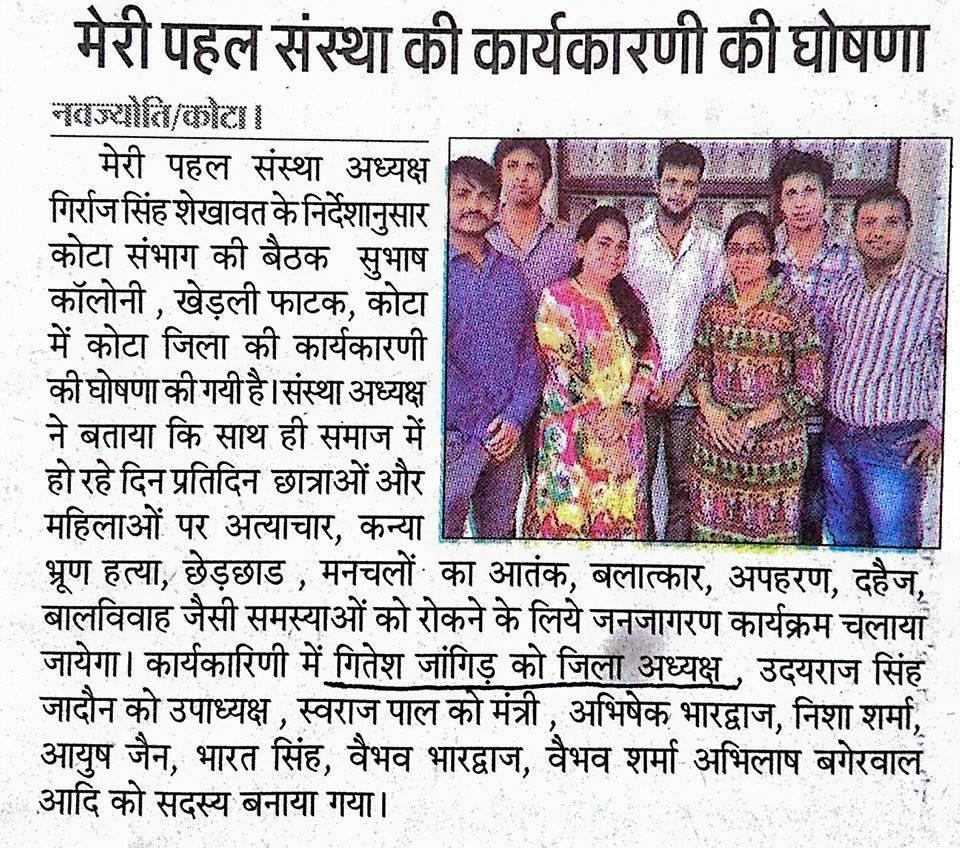 मेरी पहल संस्था की कार्यकारणी की घोषणा

नवज्योति/कोटा।

मेरी पहल संस्था अध्यक्ष गिर्राज सिंह शेखावत के निर्देशानुसार कोटा संभाग की बैठक सुभाष कॉलोनी , खेड़ली फाटक, कोटा में कोटा जिला की कार्यकारणी की घोषणा की गयी है। संस्था अध्यक्ष ने बताया कि साथ ही समाज में हो रहे दिन प्रतिदिन छात्राओं और महिलाओं पर अत्याचार, कन्या भ्रूण हत्या, छेड़छाड , मनचलों का आतंक, बलात्कार, अपहरण, दहैज, बालविवाह जैसी समस्याओं को रोकने के लिये जनजागरण कार्यक्रम चलाया जायेगा। कार्यकारिणी में गितेश जांगिड़ को जिला अध्यक्ष , उदयराज सिंह जादौन को उपाध्यक्ष , स्वराज पाल को मंत्री , अभिषेक भारद्वाज, निशा शर्मा, आयुष जैन, भारत सिंह, वैभव भारद्वाज, वैभव शर्मा अभिलाष बगेरवाल आदि को सदस्य बनाया गया।